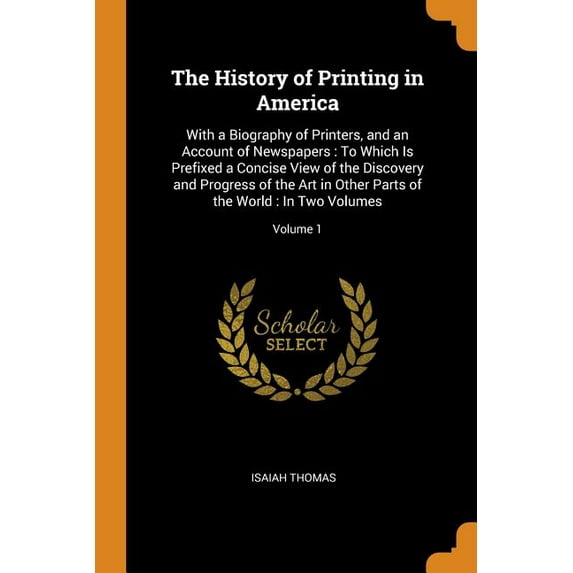 The History of Printing in America

With a Biography of Printers, and an Account of Newspapers : To Which Is Prefixed a Concise View of the Discovery and Progress of the Art in Other Parts of the World : In Two Volumes

Volume 1

Scholar
SELECT

ISAIAH THOMAS